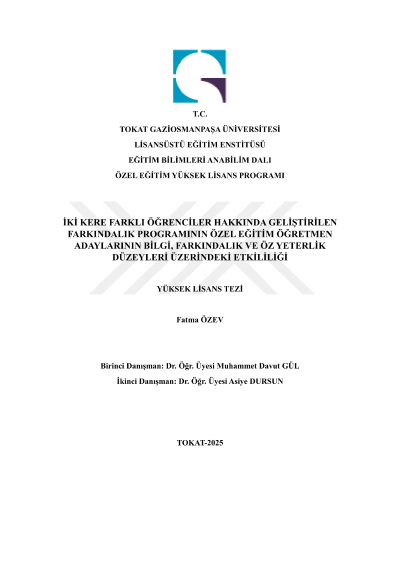 T.C.
TOKAT GAZİOSMANPAŞA ÜNİVERSİTESİ
LİSANSÜSTÜ EĞİTİM ENSTİTÜSÜ
EĞİTİM BİLİMLERİ ANABİLİM DALI
ÖZEL EĞİTİM YÜKSEK LİSANS PROGRAMI

İKİ KERE FARKLI ÖĞRENCİLER HAKKINDA GELİŞTİRİLEN FARKINDALIK PROGRAMININ ÖZEL EĞİTİM ÖĞRETMEN ADAYLARININ BİLGİ, FARKINDALIK VE ÖZ YETERLİK DÜZEYLERİ ÜZERİNDEKİ ETKİLİLİĞİ

YÜKSEK LİSANS TEZİ

Fatma ÖZEV

Birinci Danışman: Dr. Öğr. Üyesi Muhammet Davut GÜL
İkinci Danışman: Dr. Öğr. Üyesi Asiye DURSUN

TOKAT-2025